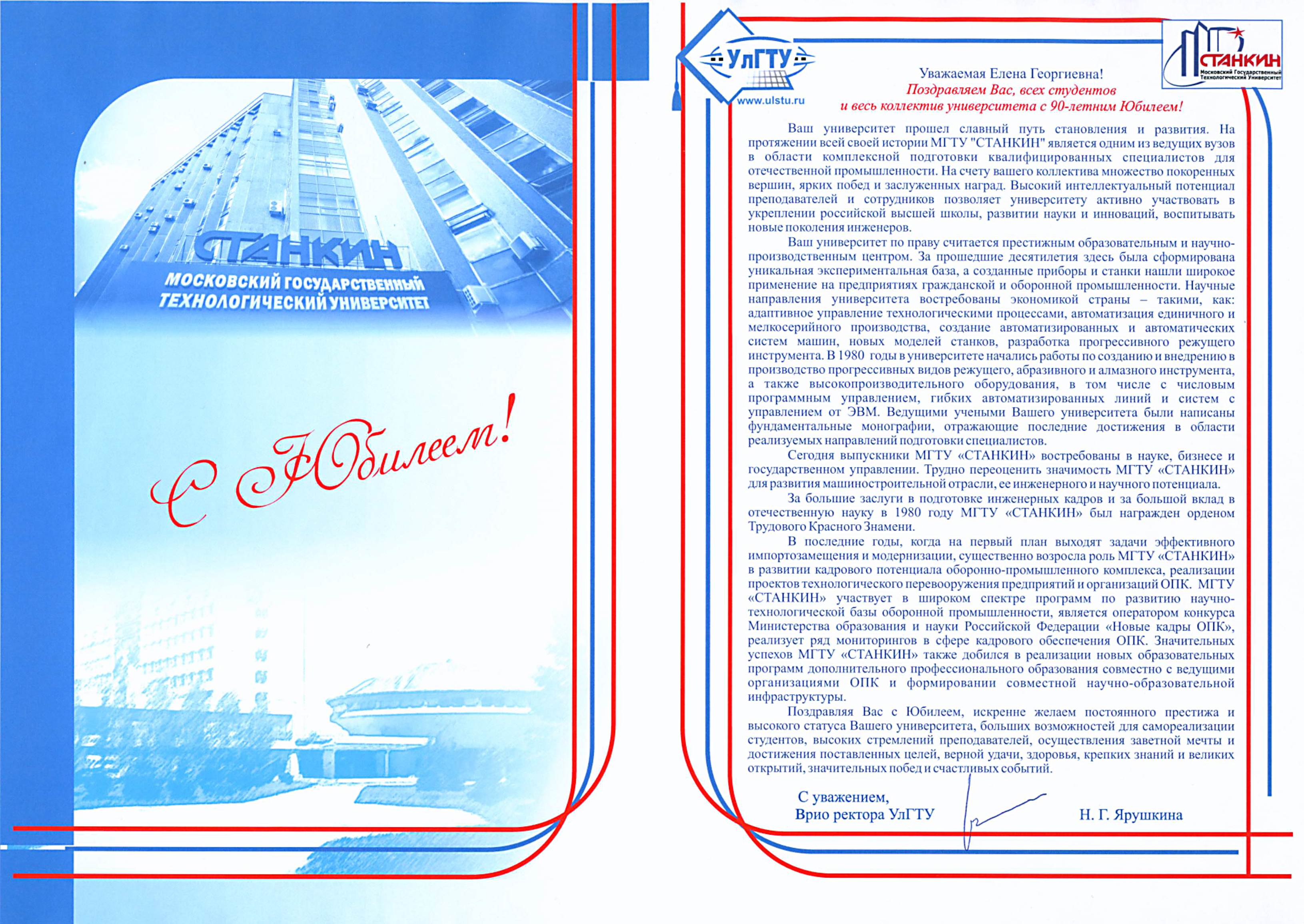 СТАНКИН
МОСКОВСКИЙ ГОСУДАРСТВЕННЫЙ ТЕХНОЛОГИЧЕСКИЙ УНИВЕРСИТЕТ

С Юбилеем!

УлГТУ
www.ulstu.ru

СТАНКИН
Московский Государственный Технологический Университет

Уважаемая Елена Георгиевна!
Поздравляем Вас, всех студентов
и весь коллектив университета с 90-летним Юбилеем!

Ваш университет прошел славный путь становления и развития. На протяжении всей своей истории МГТУ "СТАНКИН" является одним из ведущих вузов в области комплексной подготовки квалифицированных специалистов для отечественной промышленности. На счету вашего коллектива множество покоренных вершин, ярких побед и заслуженных наград. Высокий интеллектуальный потенциал преподавателей и сотрудников позволяет университету активно участвовать в укреплении российской высшей школы, развитии науки и инноваций, воспитывать новые поколения инженеров.

Ваш университет по праву считается престижным образовательным и научно-производственным центром. За прошедшие десятилетия здесь была сформирована уникальная экспериментальная база, а созданные приборы и станки нашли широкое применение на предприятиях гражданской и оборонной промышленности. Научные направления университета востребованы экономикой страны – такими, как: адаптивное управление технологическими процессами, автоматизация единичного и мелкосерийного производства, создание автоматизированных и автоматических систем машин, новых моделей станков, разработка прогрессивного режущего инструмента. В 1980 годы в университете начались работы по созданию и внедрению в производство прогрессивных видов режущего, абразивного и алмазного инструмента, а также высокопроизводительного оборудования, в том числе с числовым программным управлением, гибких автоматизированных линий и систем с управлением от ЭВМ. Ведущими учеными Вашего университета были написаны фундаментальные монографии, отражающие последние достижения в области реализуемых направлений подготовки специалистов.

Сегодня выпускники МГТУ «СТАНКИН» востребованы в науке, бизнесе и государственном управлении. Трудно переоценить значимость МГТУ «СТАНКИН» для развития машиностроительной отрасли, ее инженерного и научного потенциала.

За большие заслуги в подготовке инженерных кадров и за большой вклад в отечественную науку в 1980 году МГТУ «СТАНКИН» был награжден орденом Трудового Красного Знамени.

В последние годы, когда на первый план выходят задачи эффективного импортозамещения и модернизации, существенно возросла роль МГТУ «СТАНКИН» в развитии кадрового потенциала оборонно-промышленного комплекса, реализации проектов технологического перевооружения предприятий и организаций ОПК. МГТУ «СТАНКИН» участвует в широком спектре программ по развитию научно-технологической базы оборонной промышленности, является оператором конкурса Министерства образования и науки Российской Федерации «Новые кадры ОПК», реализует ряд мониторингов в сфере кадрового обеспечения ОПК. Значительных успехов МГТУ «СТАНКИН» также добился в реализации новых образовательных программ дополнительного профессионального образования совместно с ведущими организациями ОПК и формировании совместной научно-образовательной инфраструктуры.

Поздравляя Вас с Юбилеем, искренне желаем постоянного престижа и высокого статуса Вашего университета, больших возможностей для самореализации студентов, высоких стремлений преподавателей, осуществления заветной мечты и достижения поставленных целей, верной удачи, здоровья, крепких знаний и великих открытий, значительных побед и счастливых событий.

С уважением,
Врио ректора УлГТУ Н. Г. Ярушкина